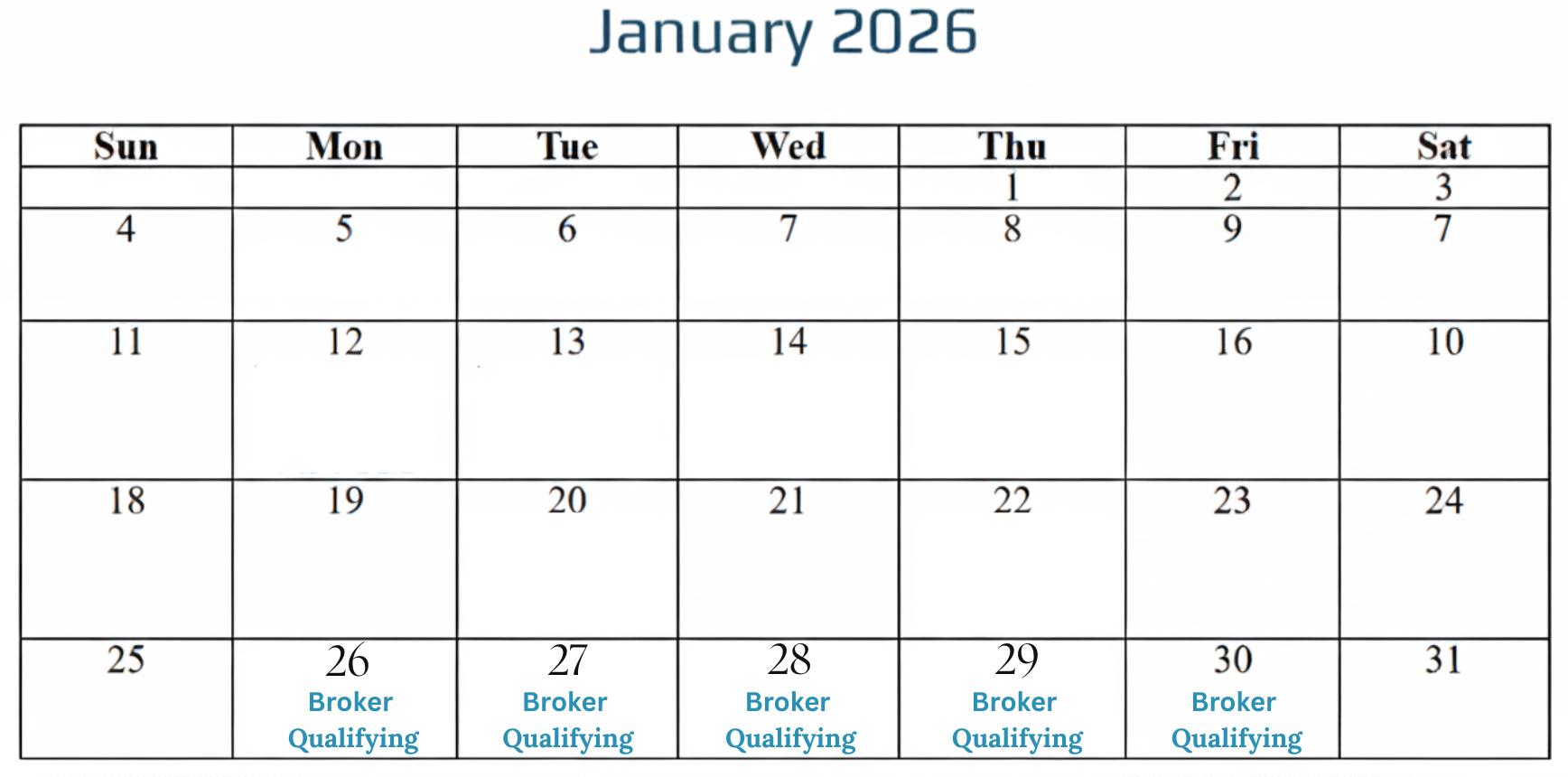 January 2026

| Sun | Mon | Tue | Wed | Thu | Fri | Sat |
|---|---|---|---|---|---|---|
| | | | | 1 | 2 | 3 |
| 4 | 5 | 6 | 7 | 8 | 9 | 7 |
| 11 | 12 | 13 | 14 | 15 | 16 | 10 |
| 18 | 19 | 20 | 21 | 22 | 23 | 24 |
| 25 | 26 Broker Qualifying | 27 Broker Qualifying | 28 Broker Qualifying | 29 Broker Qualifying | 30 Broker Qualifying | 31 |